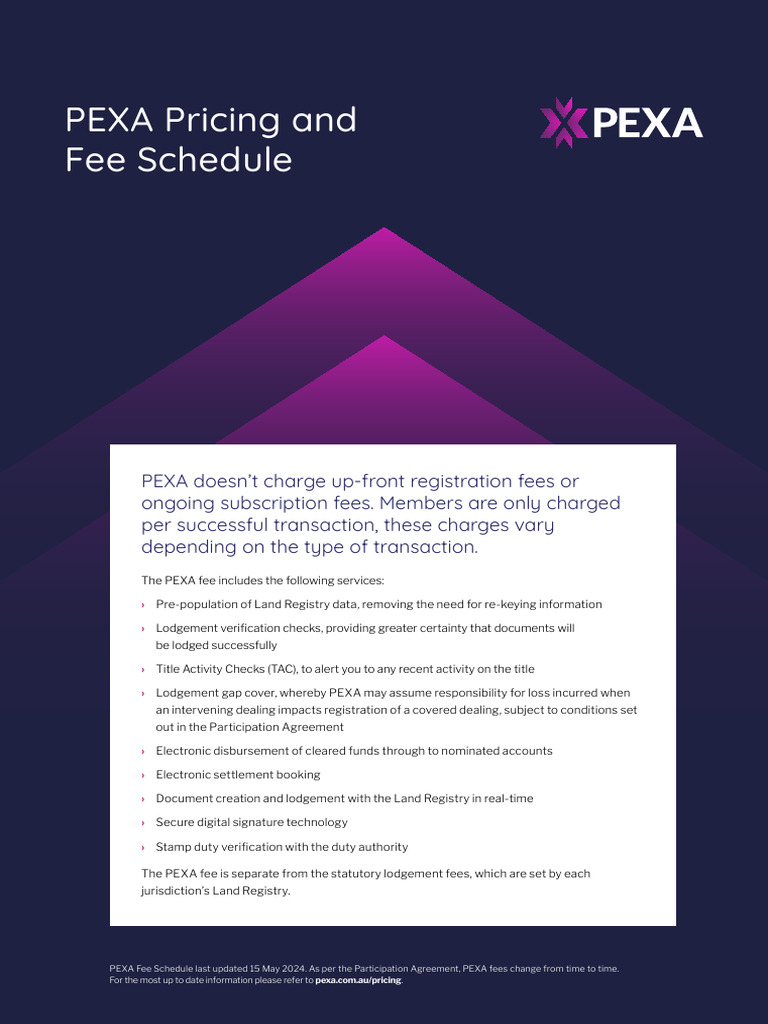 PEXA Pricing and Fee Schedule

PEXA

PEXA doesn't charge up-front registration fees or ongoing subscription fees. Members are only charged per successful transaction, these charges vary depending on the type of transaction.

The PEXA fee includes the following services:

› Pre-population of Land Registry data, removing the need for re-keying information

› Lodgement verification checks, providing greater certainty that documents will be lodged successfully

› Title Activity Checks (TAC), to alert you to any recent activity on the title

› Lodgement gap cover, whereby PEXA may assume responsibility for loss incurred when an intervening dealing impacts registration of a covered dealing, subject to conditions set out in the Participation Agreement

› Electronic disbursement of cleared funds through to nominated accounts

› Electronic settlement booking

› Document creation and lodgement with the Land Registry in real-time

› Secure digital signature technology

› Stamp duty verification with the duty authority

The PEXA fee is separate from the statutory lodgement fees, which are set by each jurisdiction's Land Registry.

PEXA Fee Schedule last updated 15 May 2024. As per the Participation Agreement, PEXA fees change from time to time. For the most up to date information please refer to pexa.com.au/pricing.